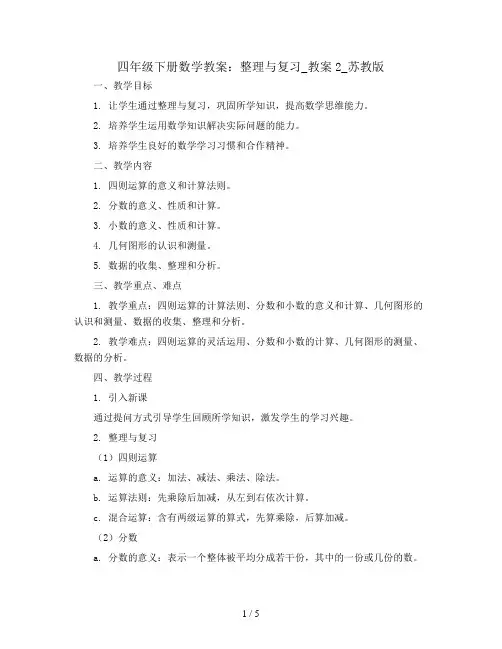 四年级下册数学教案：整理与复习_教案 2_苏教版

一、教学目标

1. 让学生通过整理与复习，巩固所学知识，提高数学思维能力。

2. 培养学生运用数学知识解决实际问题的能力。

3. 培养学生良好的数学学习习惯和合作精神。

二、教学内容

1. 四则运算的意义和计算法则。

2. 分数的意义、性质和计算。

3. 小数的意义、性质和计算。

4. 几何图形的认识和测量。

5. 数据的收集、整理和分析。

三、教学重点、难点

1. 教学重点：四则运算的计算法则、分数和小数的意义和计算、几何图形的认识和测量、数据的收集、整理和分析。

2. 教学难点：四则运算的灵活运用、分数和小数的计算、几何图形的测量、数据的分析。

四、教学过程

1. 引入新课

通过提问方式引导学生回顾所学知识，激发学生的学习兴趣。

2. 整理与复习

（1）四则运算

a. 运算的意义：加法、减法、乘法、除法。

b. 运算法则：先乘除后加减，从左到右依次计算。

c. 混合运算：含有两级运算的算式，先算乘除，后算加减。

（2）分数

a. 分数的意义：表示一个整体被平均分成若干份，其中的一份或几份的数。

1 / 5